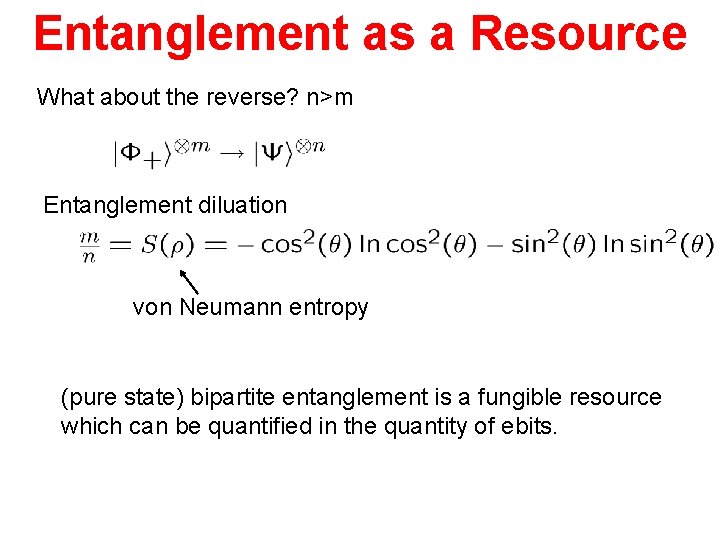 Entanglement as a Resource

What about the reverse? n>m

$|\Phi_+\rangle^{\otimes m} \rightarrow |\Psi\rangle^{\otimes n}$

Entanglement diluation

$\frac{m}{n} = S(\rho) = -\cos^2(\theta) \ln \cos^2(\theta) - \sin^2(\theta) \ln \sin^2(\theta)$

von Neumann entropy

(pure state) bipartite entanglement is a fungible resource which can be quantified in the quantity of ebits.